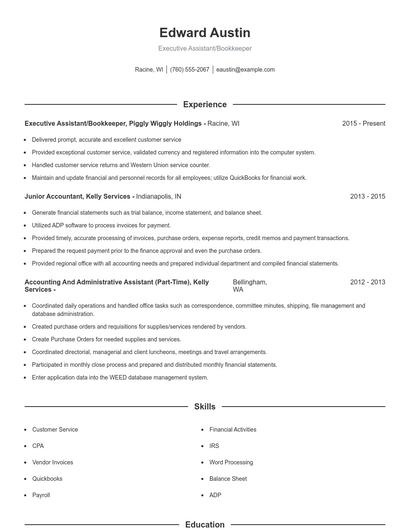 Edward Austin

Executive Assistant/Bookkeeper

Racine, WI | (760) 555-2067 | eaustin@example.com

Experience

Executive Assistant/Bookkeeper, Piggly Wiggly Holdings - Racine, WI 2015 - Present

- Delivered prompt, accurate and excellent customer service
- Provided exceptional customer service, validated currency and registered information into the computer system.
- Handled customer service returns and Western Union service counter.
- Maintain and update financial and personnel records for all employees; utilize QuickBooks for financial work.

Junior Accountant, Kelly Services - Indianapolis, IN 2013 - 2015

- Generate financial statements such as trial balance, income statement, and balance sheet.
- Utilized ADP software to process invoices for payment.
- Provided timely, accurate processing of invoices, purchase orders, expense reports, credit memos and payment transactions.
- Prepared the request payment prior to the finance approval and even the purchase orders.
- Provided regional office with all accounting needs and prepared individual department and compiled financial statements.

Accounting And Administrative Assistant (Part-Time), Kelly Services - Bellingham, WA 2012 - 2013

- Coordinated daily operations and handled office tasks such as correspondence, committee minutes, shipping, file management and database administration.
- Created purchase orders and requisitions for supplies/services rendered by vendors.
- Create Purchase Orders for needed supplies and services.
- Coordinated directorial, managerial and client luncheons, meetings and travel arrangements.
- Participated in monthly close process and prepared and distributed monthly financial statements.
- Enter application data into the WEED database management system.

Skills

- Customer Service
- CPA
- Vendor Invoices
- Quickbooks
- Payroll

- Financial Activities
- IRS
- Word Processing
- Balance Sheet
- ADP

Education